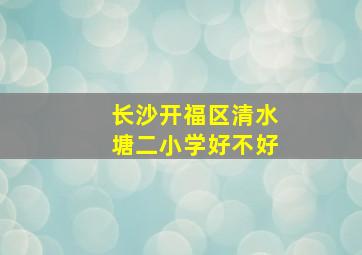 长沙开福区清水塘二小学好不好